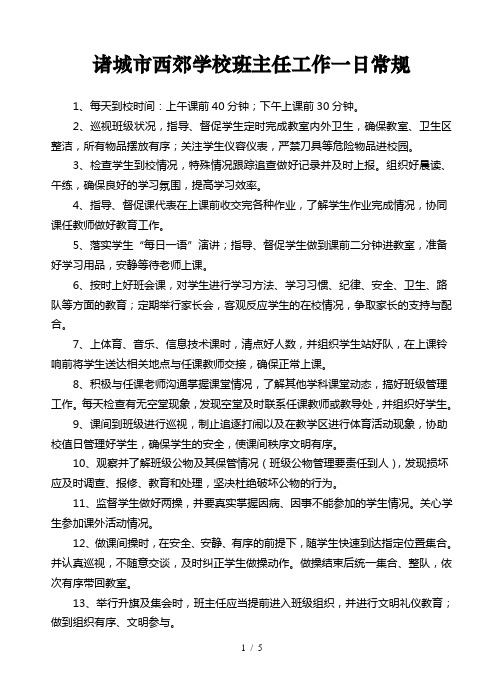 诸城市西郊学校班主任工作一日常规

1、每天到校时间：上午课前 40 分钟；下午上课前 30 分钟。

2、巡视班级状况，指导、督促学生定时完成教室内外卫生，确保教室、卫生区整洁，所有物品摆放有序；关注学生仪容仪表，严禁刀具等危险物品进校园。

3、检查学生到校情况，特殊情况跟踪追查做好记录并及时上报。组织好晨读、午练，确保良好的学习氛围，提高学习效率。

4、指导、督促课代表在上课前收交完各种作业，了解学生作业完成情况，协同课任教师做好教育工作。

5、落实学生“每日一语”演讲；指导、督促学生做到课前二分钟进教室，准备好学习用品，安静等待老师上课。

6、按时上好班会课，对学生进行学习方法、学习习惯、纪律、安全、卫生、路队等方面的教育；定期举行家长会，客观反应学生的在校情况，争取家长的支持与配合。

7、上体育、音乐、信息技术课时，清点好人数，并组织学生站好队，在上课铃响前将学生送达相关地点与任课教师交接，确保正常上课。

8、积极与任课老师沟通掌握课堂情况，了解其他学科课堂动态，搞好班级管理工作。每天检查有无空堂现象，发现空堂及时联系任课教师或教导处，并组织好学生。

9、课间到班级进行巡视，制止追逐打闹以及在教学区进行体育活动现象，协助校值日管理好学生，确保学生的安全，使课间秩序文明有序。

10、观察并了解班级公物及其保管情况（班级公物管理要责任到人），发现损坏应及时调查、报修、教育和处理，坚决杜绝破坏公物的行为。

11、监督学生做好两操，并要真实掌握因病、因事不能参加的学生情况。关心学生参加课外活动情况。

12、做课间操时，在安全、安静、有序的前提下，随学生快速到达指定位置集合。并认真巡视，不随意交谈，及时纠正学生做操动作。做操结束后统一集合、整队，依次有序带回教室。

13、举行升旗及集会时，班主任应当提前进入班级组织，并进行文明礼仪教育；做到组织有序、文明参与。

1 / 5